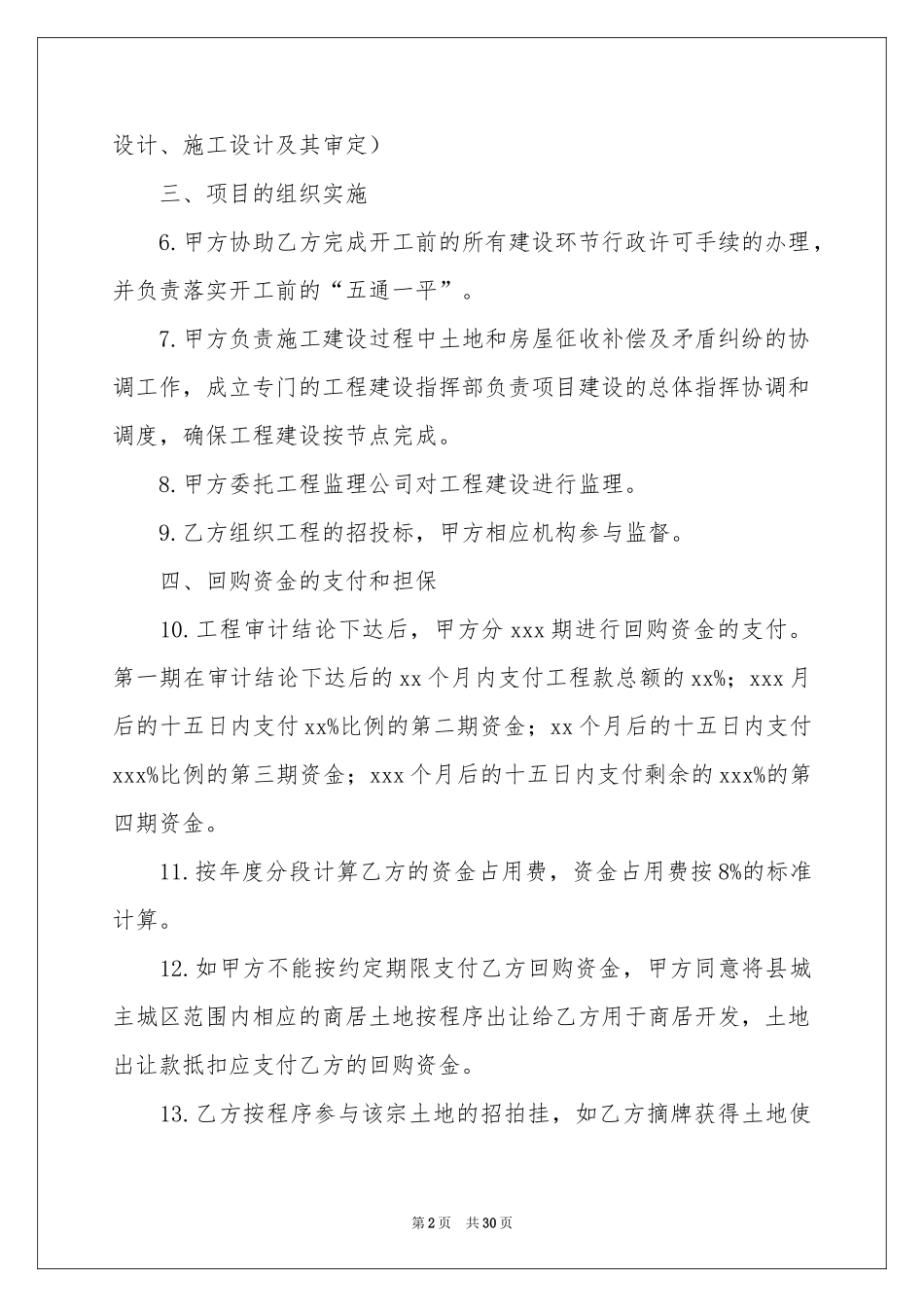 设计、施工设计及其审定）

三、项目的组织实施

6.甲方协助乙方完成开工前的所有建设环节行政许可手续的办理，并负责落实开工前的“五通一平”。

7.甲方负责施工建设过程中土地和房屋征收补偿及矛盾纠纷的协调工作，成立专门的工程建设指挥部负责项目建设的总体指挥协调和调度，确保工程建设按节点完成。

8.甲方委托工程监理公司对工程建设进行监理。

9.乙方组织工程的招投标，甲方相应机构参与监督。

四、回购资金的支付和担保

10.工程审计结论下达后，甲方分 xxx 期进行回购资金的支付。第一期在审计结论下达后的 xx 个月内支付工程款总额的 xx%；xxx 月后的十五日内支付 xx%比例的第二期资金；xx 个月后的十五日内支付 xxx%比例的第三期资金；xxx 个月后的十五日内支付剩余的 xxx%的第四期资金。

11.按年度分段计算乙方的资金占用费，资金占用费按 8%的标准计算。

12.如甲方不能按约定期限支付乙方回购资金，甲方同意将县城主城区范围内相应的商居土地按程序出让给乙方用于商居开发，土地出让款抵扣应支付乙方的回购资金。

13.乙方按程序参与该宗土地的招拍挂，如乙方摘牌获得土地使

第 2 页　共 30 页